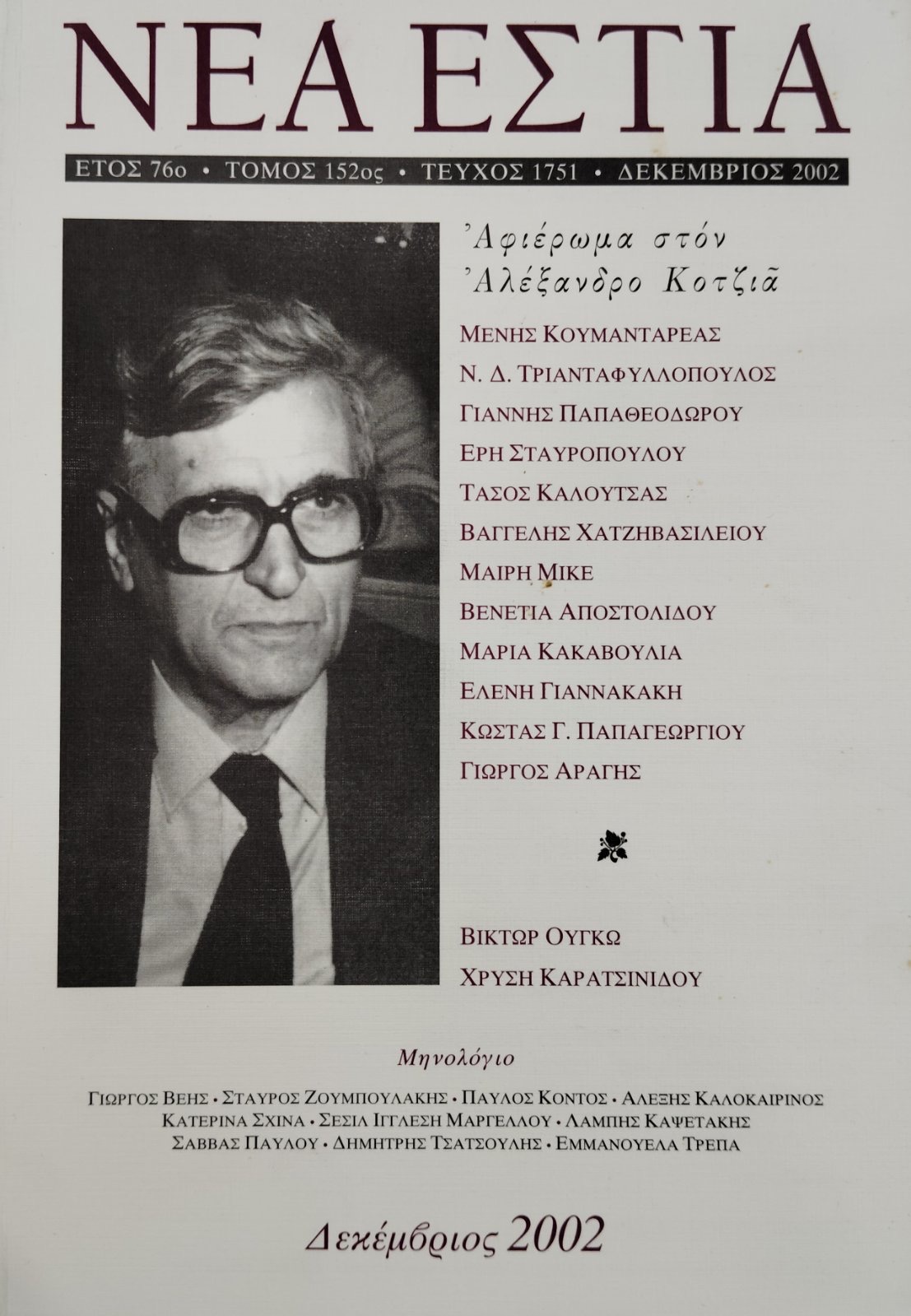 ΝΕΑ ΕΣΤΙΑ

ΕΤΟΣ 76ο • ΤΟΜΟΣ 152ος • ΤΕΥΧΟΣ 1751 • ΔΕΚΕΜΒΡΙΟΣ 2002

Ἀφιέρωμα στόν
Ἀλέξανδρο Κοτζιᾶ

ΜΕΝΗΣ ΚΟΥΜΑΝΤΑΡΕΑΣ
Ν. Δ. ΤΡΙΑΝΤΑΦΥΛΛΟΠΟΥΛΟΣ
ΓΙΑΝΝΗΣ ΠΑΠΑΘΕΟΔΩΡΟΥ
ΕΡΗ ΣΤΑΥΡΟΠΟΥΛΟΥ
ΤΑΣΟΣ ΚΑΛΟΥΤΣΑΣ
ΒΑΓΓΕΛΗΣ ΧΑΤΖΗΒΑΣΙΛΕΙΟΥ
ΜΑΙΡΗ ΜΙΚΕ
ΒΕΝΕΤΙΑ ΑΠΟΣΤΟΛΙΔΟΥ
ΜΑΡΙΑ ΚΑΚΑΒΟΥΛΙΑ
ΕΛΕΝΗ ΓΙΑΝΝΑΚΑΚΗ
ΚΩΣΤΑΣ Γ. ΠΑΠΑΓΕΩΡΓΙΟΥ
ΓΙΩΡΓΟΣ ΑΡΑΓΗΣ

ΒΙΚΤΩΡ ΟΥΓΚΩ
ΧΡΥΣΗ ΚΑΡΑΤΣΙΝΙΔΟΥ

Μηνολόγιο

ΓΙΩΡΓΟΣ ΒΕΗΣ • ΣΤΑΥΡΟΣ ΖΟΥΜΠΟΥΛΑΚΗΣ • ΠΑΥΛΟΣ ΚΟΝΤΟΣ • ΑΛΕΞΗΣ ΚΑΛΟΚΑΙΡΙΝΟΣ
ΚΑΤΕΡΙΝΑ ΣΧΙΝΑ • ΣΕΣΙΛ ΙΓΓΛΕΣΗ ΜΑΡΓΕΛΛΟΥ • ΛΑΜΠΗΣ ΚΑΨΕΤΑΚΗΣ
ΣΑΒΒΑΣ ΠΑΥΛΟΥ • ΔΗΜΗΤΡΗΣ ΤΣΑΤΣΟΥΛΗΣ • ΕΜΜΑΝΟΥΕΛΑ ΤΡΕΠΑ

Δεκέμβριος 2002